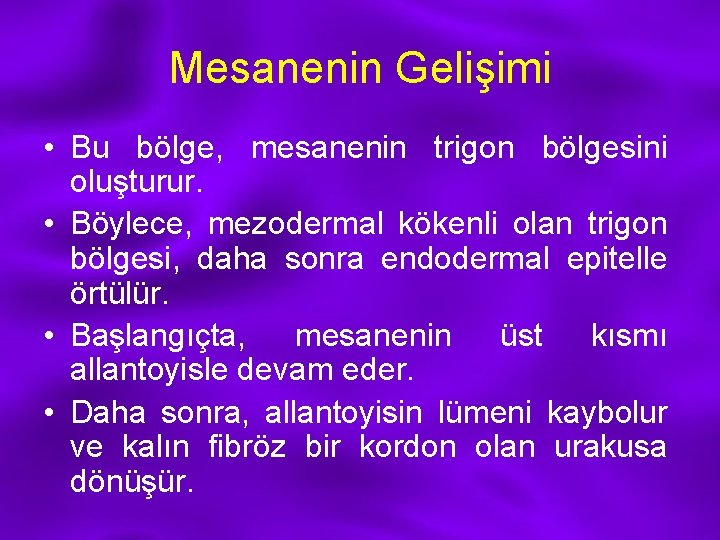 Mesanenin Gelişimi

• Bu bölge, mesanenin trigon bölgesini oluşturur.

• Böylece, mezodermal kökenli olan trigon bölgesi, daha sonra endodermal epitelle örtülür.

• Başlangıçta, mesanenin üst kısmı allantoyisle devam eder.

• Daha sonra, allantoyisin lümeni kaybolur ve kalın fibröz bir kordon olan urakusa dönüşür.